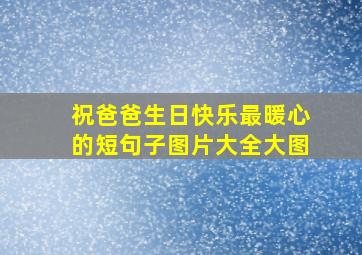 祝爸爸生日快乐最暖心的短句子图片大全大图